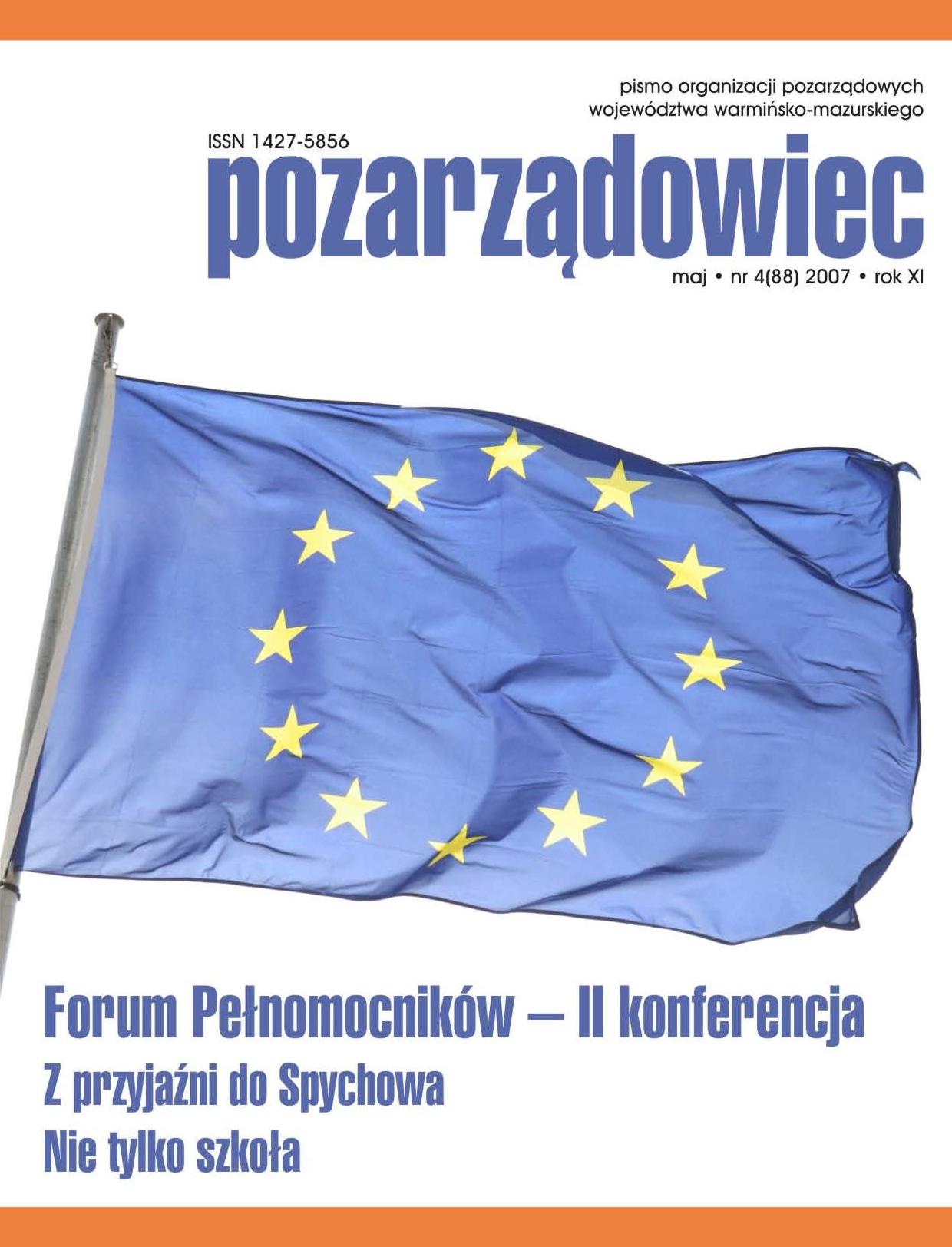 pismo organizacji pozarządowych
województwa warmińsko-mazurskiego

ISSN 1427-5856

pozarządowiec

maj • nr 4(88) 2007 • rok XI

Forum Pełnomocników – II konferencja

Z przyjaźni do Spychowa

Nie tylko szkoła